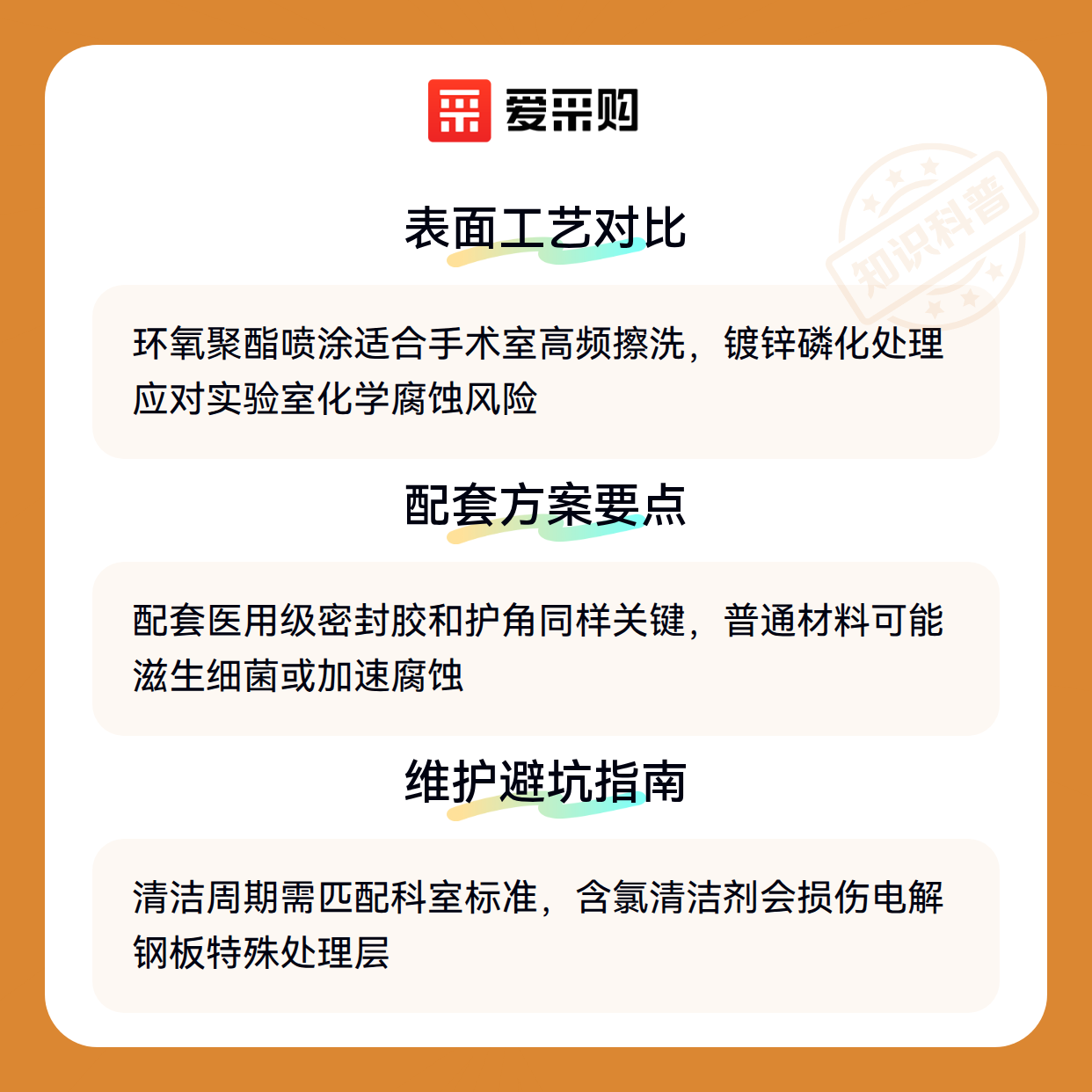 爱采购

表面工艺对比

环氧聚酯喷涂适合手术室高频擦洗，镀锌磷化处理应对实验室化学腐蚀风险

配套方案要点

配套医用级密封胶和护角同样关键，普通材料可能滋生细菌或加速腐蚀

维护避坑指南

清洁周期需匹配科室标准，含氯清洁剂会损伤电解钢板特殊处理层

知识科普